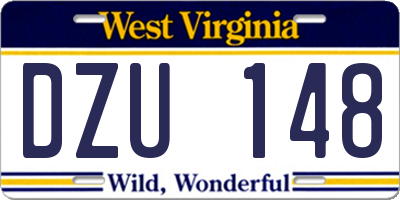 West Virginia

DZU 148

Wild, Wonderful